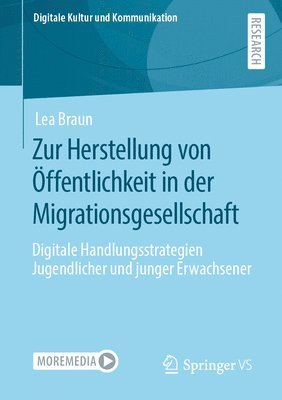 Digitale Kultur und Kommunikation

RESEARCH

Lea Braun

Zur Herstellung von Öffentlichkeit in der Migrationsgesellschaft

Digitale Handlungsstrategien Jugendlicher und junger Erwachsener

MOREMEDIA

Springer VS